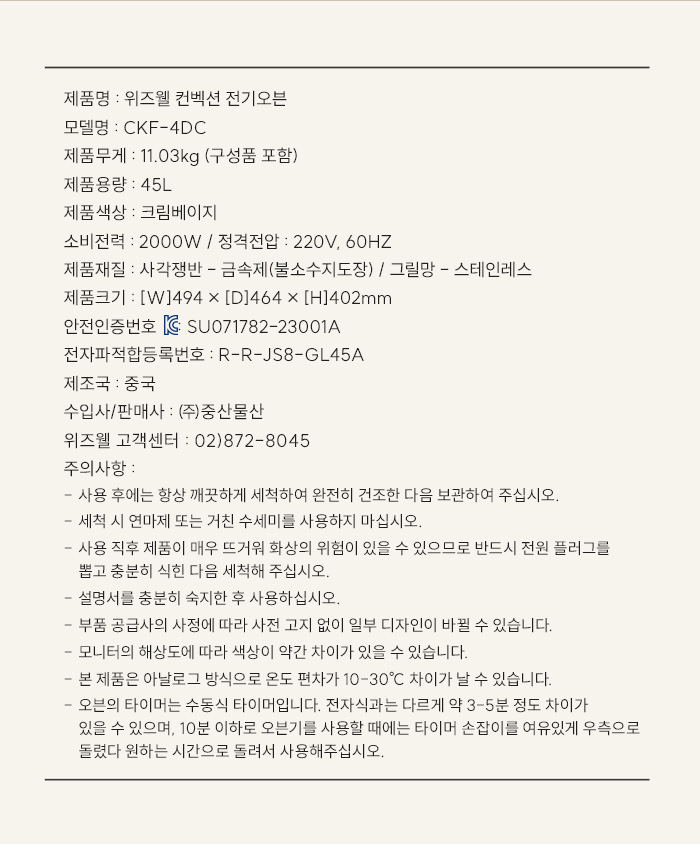 제품명 : 위즈웰 컨벡션 전기오븐
모델명 : CKF-4DC
제품무게 : 11.03kg (구성품 포함)
제품용량 : 45L
제품색상 : 크림베이지
소비전력 : 2000W / 정격전압 : 220V, 60HZ
제품재질 : 사각쟁반 - 금속제(불소수지도장) / 그릴망 - 스테인레스
제품크기 : [W]494 × [D]464 × [H]402mm
안전인증번호 SU071782-23001A
전자파적합등록번호 : R-R-JS8-GL45A
제조국 : 중국
수입사/판매사 : ㈜중산물산
위즈웰 고객센터 : 02)872-8045
주의사항 :
- 사용 후에는 항상 깨끗하게 세척하여 완전히 건조한 다음 보관하여 주십시오.
- 세척 시 연마제 또는 거친 수세미를 사용하지 마십시오.
- 사용 직후 제품이 매우 뜨거워 화상의 위험이 있을 수 있으므로 반드시 전원 플러그를 뽑고 충분히 식힌 다음 세척해 주십시오.
- 설명서를 충분히 숙지한 후 사용하십시오.
- 부품 공급사의 사정에 따라 사전 고지 없이 일부 디자인이 바뀔 수 있습니다.
- 모니터의 해상도에 따라 색상이 약간 차이가 있을 수 있습니다.
- 본 제품은 아날로그 방식으로 온도 편차가 10-30℃ 차이가 날 수 있습니다.
- 오븐의 타이머는 수동식 타이머입니다. 전자식과는 다르게 약 3-5분 정도 차이가 있을 수 있으며, 10분 이하로 오븐기를 사용할 때에는 타이머 손잡이를 여유있게 우측으로 돌렸다 원하는 시간으로 돌려서 사용해주십시오.